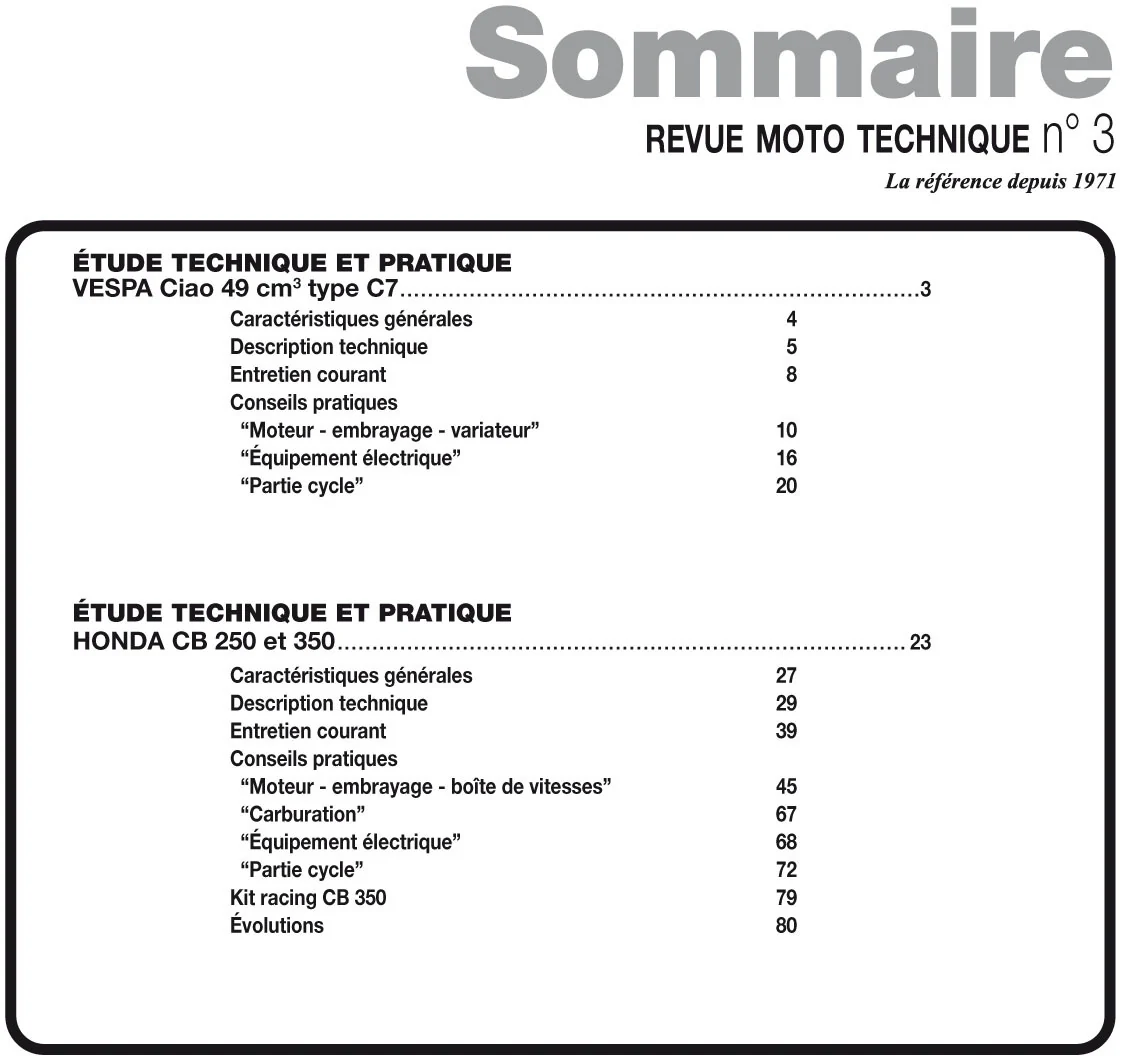 Sommaire

REVUE MOTO TECHNIQUE n° 3

La référence depuis 1971

ÉTUDE TECHNIQUE ET PRATIQUE

VESPA Ciao 49 $cm^3$ type C7 3

Caractéristiques générales 4
Description technique 5
Entretien courant 8
Conseils pratiques
"Moteur - embrayage - variateur" 10
"Équipement électrique" 16
"Partie cycle" 20

ÉTUDE TECHNIQUE ET PRATIQUE

HONDA CB 250 et 350 23

Caractéristiques générales 27
Description technique 29
Entretien courant 39
Conseils pratiques
"Moteur - embrayage - boîte de vitesses" 45
"Carburation" 67
"Équipement électrique" 68
"Partie cycle" 72
Kit racing CB 350 79
Évolutions 80